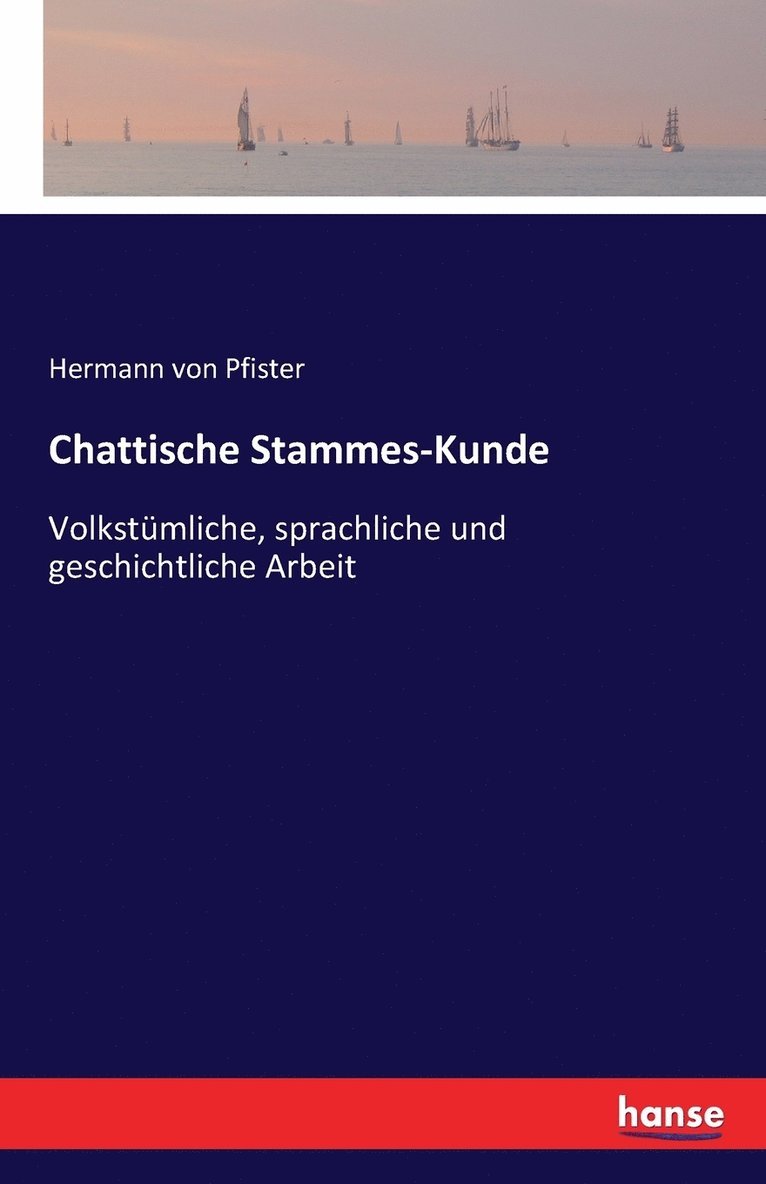 Hermann von Pfister

Chattische Stammes-Kunde

Volkstümliche, sprachliche und geschichtliche Arbeit

hanse